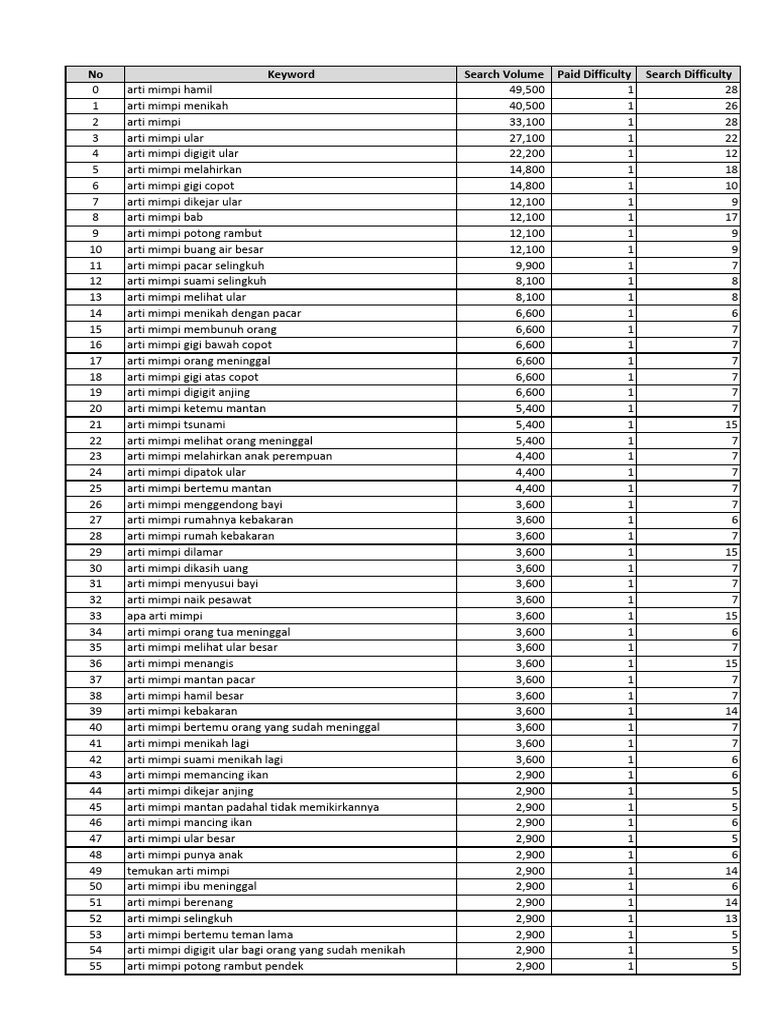 | No | Keyword | Search Volume | Paid Difficulty | Search Difficulty |
|---|---|---|---|---|
| 0 | arti mimpi hamil | 49,500 | 1 | 28 |
| 1 | arti mimpi menikah | 40,500 | 1 | 26 |
| 2 | arti mimpi | 33,100 | 1 | 28 |
| 3 | arti mimpi ular | 27,100 | 1 | 22 |
| 4 | arti mimpi digigit ular | 22,200 | 1 | 12 |
| 5 | arti mimpi melahirkan | 14,800 | 1 | 18 |
| 6 | arti mimpi gigi copot | 14,800 | 1 | 10 |
| 7 | arti mimpi dikejar ular | 12,100 | 1 | 9 |
| 8 | arti mimpi bab | 12,100 | 1 | 17 |
| 9 | arti mimpi potong rambut | 12,100 | 1 | 9 |
| 10 | arti mimpi buang air besar | 12,100 | 1 | 9 |
| 11 | arti mimpi pacar selingkuh | 9,900 | 1 | 7 |
| 12 | arti mimpi suami selingkuh | 8,100 | 1 | 8 |
| 13 | arti mimpi melihat ular | 8,100 | 1 | 8 |
| 14 | arti mimpi menikah dengan pacar | 6,600 | 1 | 6 |
| 15 | arti mimpi membunuh orang | 6,600 | 1 | 7 |
| 16 | arti mimpi gigi bawah copot | 6,600 | 1 | 7 |
| 17 | arti mimpi orang meninggal | 6,600 | 1 | 7 |
| 18 | arti mimpi gigi atas copot | 6,600 | 1 | 7 |
| 19 | arti mimpi digigit anjing | 6,600 | 1 | 7 |
| 20 | arti mimpi ketemu mantan | 5,400 | 1 | 7 |
| 21 | arti mimpi tsunami | 5,400 | 1 | 15 |
| 22 | arti mimpi melihat orang meninggal | 5,400 | 1 | 7 |
| 23 | arti mimpi melahirkan anak perempuan | 4,400 | 1 | 7 |
| 24 | arti mimpi dipatok ular | 4,400 | 1 | 7 |
| 25 | arti mimpi bertemu mantan | 4,400 | 1 | 7 |
| 26 | arti mimpi menggendong bayi | 3,600 | 1 | 7 |
| 27 | arti mimpi rumahnya kebakaran | 3,600 | 1 | 6 |
| 28 | arti mimpi rumah kebakaran | 3,600 | 1 | 7 |
| 29 | arti mimpi dilamar | 3,600 | 1 | 15 |
| 30 | arti mimpi dikasih uang | 3,600 | 1 | 7 |
| 31 | arti mimpi menyusui bayi | 3,600 | 1 | 7 |
| 32 | arti mimpi naik pesawat | 3,600 | 1 | 7 |
| 33 | apa arti mimpi | 3,600 | 1 | 15 |
| 34 | arti mimpi orang tua meninggal | 3,600 | 1 | 6 |
| 35 | arti mimpi melihat ular besar | 3,600 | 1 | 7 |
| 36 | arti mimpi menangis | 3,600 | 1 | 15 |
| 37 | arti mimpi mantan pacar | 3,600 | 1 | 7 |
| 38 | arti mimpi hamil besar | 3,600 | 1 | 7 |
| 39 | arti mimpi kebakaran | 3,600 | 1 | 14 |
| 40 | arti mimpi bertemu orang yang sudah meninggal | 3,600 | 1 | 7 |
| 41 | arti mimpi menikah lagi | 3,600 | 1 | 7 |
| 42 | arti mimpi suami menikah lagi | 3,600 | 1 | 6 |
| 43 | arti mimpi memancing ikan | 2,900 | 1 | 6 |
| 44 | arti mimpi dikejar anjing | 2,900 | 1 | 5 |
| 45 | arti mimpi mantan padahal tidak memikirkannya | 2,900 | 1 | 5 |
| 46 | arti mimpi mancing ikan | 2,900 | 1 | 6 |
| 47 | arti mimpi ular besar | 2,900 | 1 | 5 |
| 48 | arti mimpi punya anak | 2,900 | 1 | 6 |
| 49 | temukan arti mimpi | 2,900 | 1 | 14 |
| 50 | arti mimpi ibu meninggal | 2,900 | 1 | 6 |
| 51 | arti mimpi berenang | 2,900 | 1 | 14 |
| 52 | arti mimpi selingkuh | 2,900 | 1 | 13 |
| 53 | arti mimpi bertemu teman lama | 2,900 | 1 | 5 |
| 54 | arti mimpi digigit ular bagi orang yang sudah menikah | 2,900 | 1 | 5 |
| 55 | arti mimpi potong rambut pendek | 2,900 | 1 | 5 |